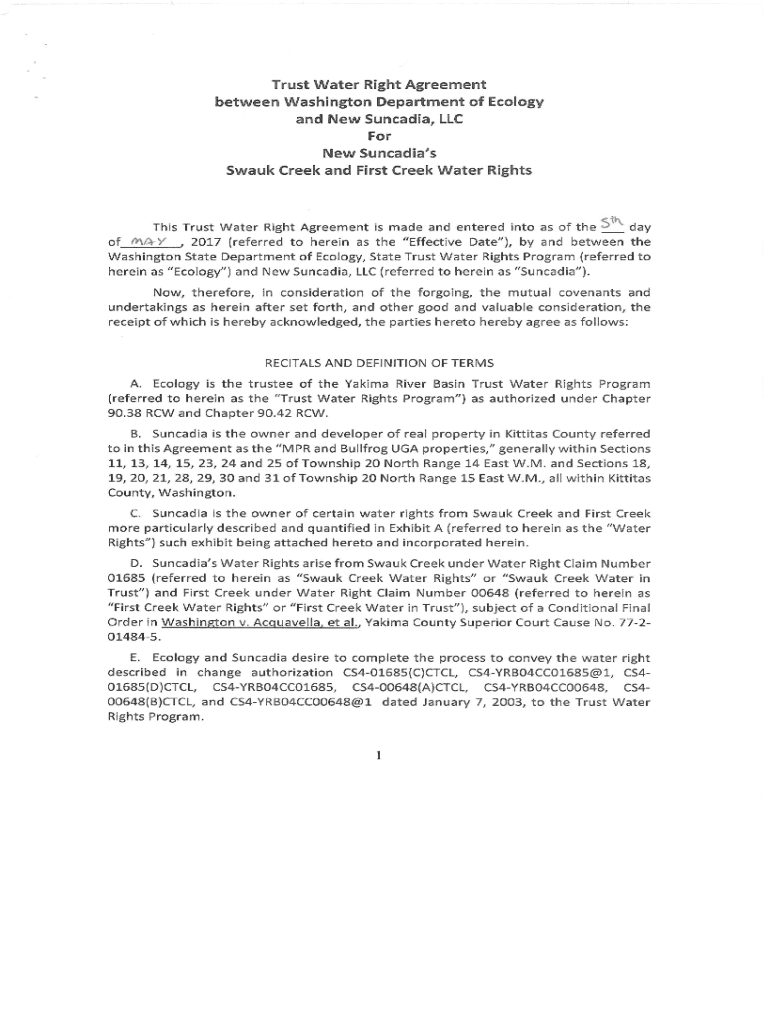 Trust Water Right Agreement
between Washington Department of Ecology
and New Suncadia, LLC
For
New Suncadia's
Swauk Creek and First Creek Water Rights

This Trust Water Right Agreement is made and entered into as of the 5th day of MAY, 2017 (referred to herein as the "Effective Date"), by and between the Washington State Department of Ecology, State Trust Water Rights Program (referred to herein as "Ecology") and New Suncadia, LLC (referred to herein as "Suncadia").

Now, therefore, in consideration of the forgoing, the mutual covenants and undertakings as herein after set forth, and other good and valuable consideration, the receipt of which is hereby acknowledged, the parties hereto hereby agree as follows:

RECITALS AND DEFINITION OF TERMS

A. Ecology is the trustee of the Yakima River Basin Trust Water Rights Program (referred to herein as the "Trust Water Rights Program") as authorized under Chapter 90.38 RCW and Chapter 90.42 RCW.

B. Suncadia is the owner and developer of real property in Kittitas County referred to in this Agreement as the "MPR and Bullfrog UGA properties," generally within Sections 11, 13, 14, 15, 23, 24 and 25 of Township 20 North Range 14 East W.M. and Sections 18, 19, 20, 21, 28, 29, 30 and 31 of Township 20 North Range 15 East W.M., all within Kittitas County, Washington.

C. Suncadia is the owner of certain water rights from Swauk Creek and First Creek more particularly described and quantified in Exhibit A (referred to herein as the "Water Rights") such exhibit being attached hereto and incorporated herein.

D. Suncadia's Water Rights arise from Swauk Creek under Water Right Claim Number 01685 (referred to herein as "Swauk Creek Water Rights" or "Swauk Creek Water in Trust") and First Creek under Water Right Claim Number 00648 (referred to herein as "First Creek Water Rights" or "First Creek Water in Trust"), subject of a Conditional Final Order in Washington v. Acquavella, et al., Yakima County Superior Court Cause No. 77-2-01484-5.

E. Ecology and Suncadia desire to complete the process to convey the water right described in change authorization CS4-01685(C)CTCL, CS4-YRB04CC01685@1, CS4-01685(D)CTCL, CS4-YRB04CC01685, CS4-00648(A)CTCL, CS4-YRB04CC00648, CS4-00648(B)CTCL, and CS4-YRB04CC00648@1 dated January 7, 2003, to the Trust Water Rights Program.

1